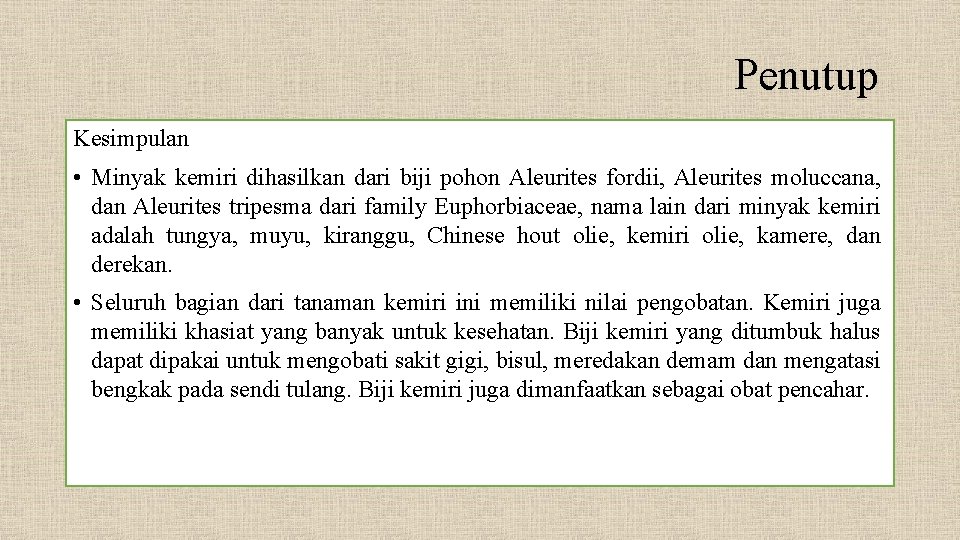 Penutup

Kesimpulan

• Minyak kemiri dihasilkan dari biji pohon Aleurites fordii, Aleurites moluccana, dan Aleurites tripesma dari family Euphorbiaceae, nama lain dari minyak kemiri adalah tungya, muyu, kiranggu, Chinese hout olie, kemiri olie, kamere, dan derekan.

• Seluruh bagian dari tanaman kemiri ini memiliki nilai pengobatan. Kemiri juga memiliki khasiat yang banyak untuk kesehatan. Biji kemiri yang ditumbuk halus dapat dipakai untuk mengobati sakit gigi, bisul, meredakan demam dan mengatasi bengkak pada sendi tulang. Biji kemiri juga dimanfaatkan sebagai obat pencahar.